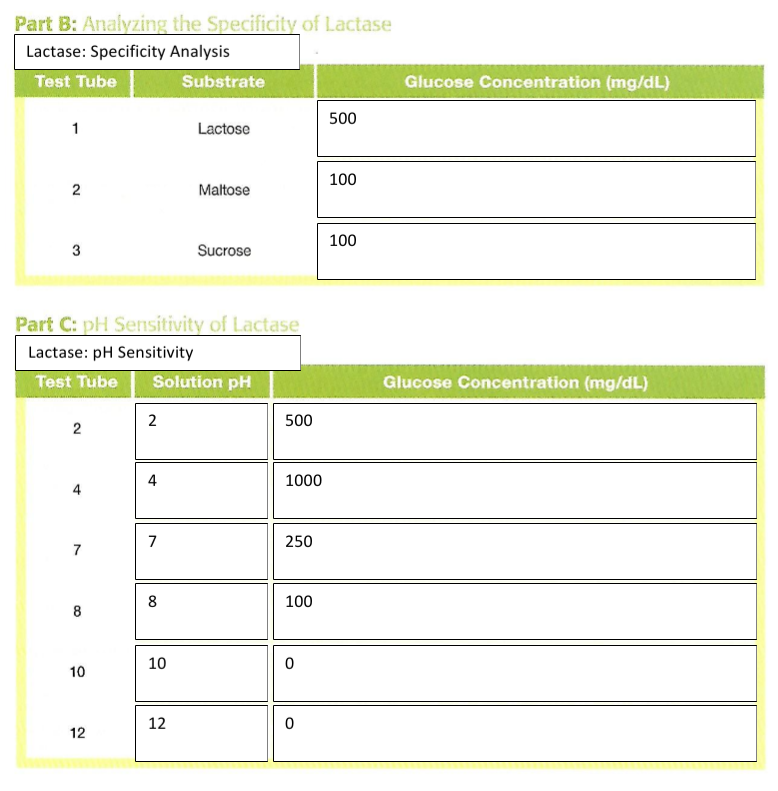 Part B: Analyzing the Specificity of Lactase

Lactase: Specificity Analysis

| Test Tube | Substrate | Glucose Concentration (mg/dL) |
|---|---|---|
| 1 | Lactose | 500 |
| 2 | Maltose | 100 |
| 3 | Sucrose | 100 |

Part C: pH Sensitivity of Lactase

Lactase: pH Sensitivity

| Test Tube | Solution pH | Glucose Concentration (mg/dL) |
|---|---|---|
| 2 | 2 | 500 |
| 4 | 4 | 1000 |
| 7 | 7 | 250 |
| 8 | 8 | 100 |
| 10 | 10 | 0 |
| 12 | 12 | 0 |